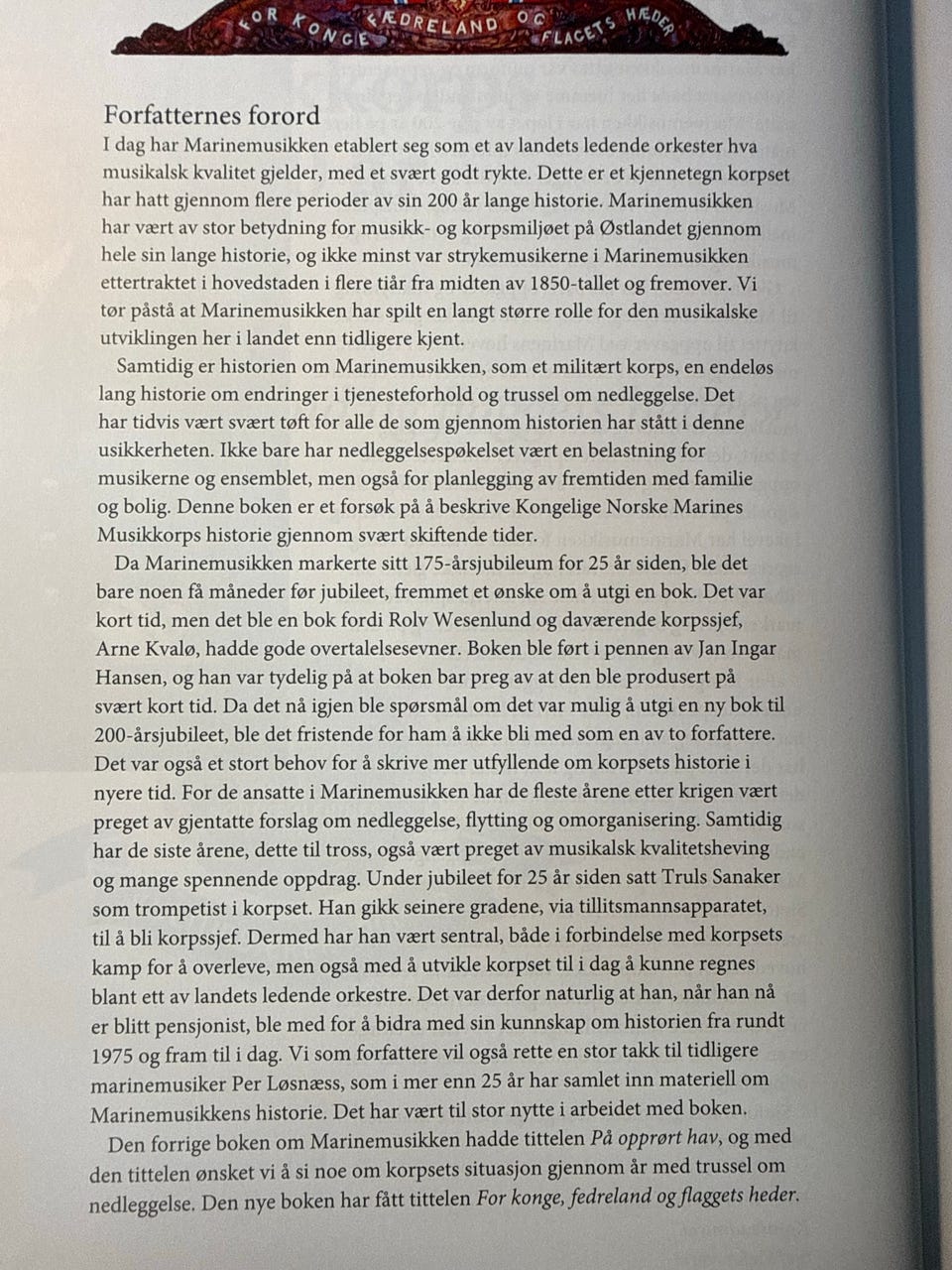 FOR KONGE FÆDRELAND OG FLAGETS HÆDER

Forfatternes forord

I dag har Marinemusikken etablert seg som et av landets ledende orkester hva musikalsk kvalitet gjelder, med et svært godt rykte. Dette er et kjennetegn korpset har hatt gjennom flere perioder av sin 200 år lange historie. Marinemusikken har vært av stor betydning for musikk- og korpsmiljøet på Østlandet gjennom hele sin lange historie, og ikke minst var strykemusikerne i Marinemusikken ettertraktet i hovedstaden i flere tiår fra midten av 1850-tallet og fremover. Vi tør påstå at Marinemusikken har spilt en langt større rolle for den musikalske utviklingen her i landet enn tidligere kjent.

Samtidig er historien om Marinemusikken, som et militært korps, en endeløs lang historie om endringer i tjenesteforhold og trussel om nedleggelse. Det har tidvis vært svært tøft for alle de som gjennom historien har stått i denne usikkerheten. Ikke bare har nedleggelsespøkelset vært en belastning for musikerne og ensemblet, men også for planlegging av fremtiden med familie og bolig. Denne boken er et forsøk på å beskrive Kongelige Norske Marines Musikkorps historie gjennom svært skiftende tider.

Da Marinemusikken markerte sitt 175-årsjubileum for 25 år siden, ble det bare noen få måneder før jubileet, fremmet et ønske om å utgi en bok. Det var kort tid, men det ble en bok fordi Rolv Wesenlund og daværende korpssjef, Arne Kvalø, hadde gode overtalelsesevner. Boken ble ført i pennen av Jan Ingar Hansen, og han var tydelig på at boken bar preg av at den ble produsert på svært kort tid. Da det nå igjen ble spørsmål om det var mulig å utgi en ny bok til 200-årsjubileet, ble det fristende for ham å ikke bli med som en av to forfattere. Det var også et stort behov for å skrive mer utfyllende om korpsets historie i nyere tid. For de ansatte i Marinemusikken har de fleste årene etter krigen vært preget av gjentatte forslag om nedleggelse, flytting og omorganisering. Samtidig har de siste årene, dette til tross, også vært preget av musikalsk kvalitetsheving og mange spennende oppdrag. Under jubileet for 25 år siden satt Truls Sanaker som trompetist i korpset. Han gikk seinere gradene, via tillitsmannsapparatet, til å bli korpssjef. Dermed har han vært sentral, både i forbindelse med korpsets kamp for å overleve, men også med å utvikle korpset til i dag å kunne regnes blant ett av landets ledende orkestre. Det var derfor naturlig at han, når han nå er blitt pensjonist, ble med for å bidra med sin kunnskap om historien fra rundt 1975 og fram til i dag. Vi som forfattere vil også rette en stor takk til tidligere marinemusiker Per Løsnæss, som i mer enn 25 år har samlet inn materiell om Marinemusikkens historie. Det har vært til stor nytte i arbeidet med boken.

Den forrige boken om Marinemusikken hadde tittelen På opprørt hav, og med den tittelen ønsket vi å si noe om korpsets situasjon gjennom år med trussel om nedleggelse. Den nye boken har fått tittelen For konge, fedreland og flaggets heder.